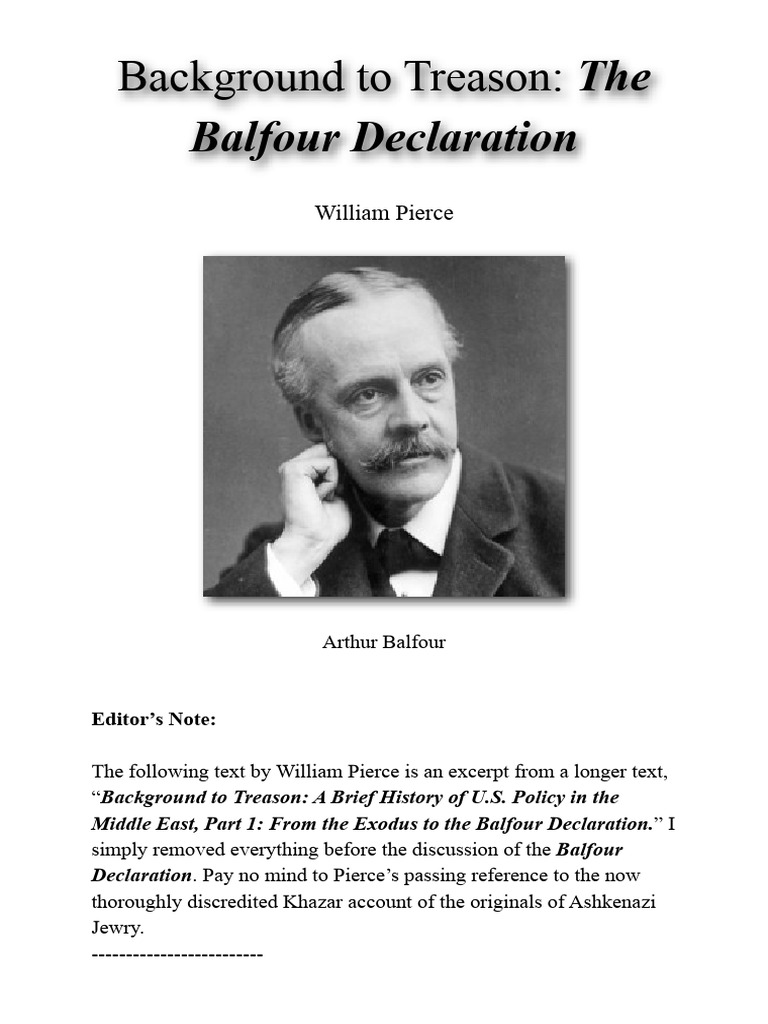 Background to Treason: The Balfour Declaration

William Pierce

Arthur Balfour

Editor's Note:

The following text by William Pierce is an excerpt from a longer text, "Background to Treason: A Brief History of U.S. Policy in the Middle East, Part 1: From the Exodus to the Balfour Declaration." I simply removed everything before the discussion of the Balfour Declaration. Pay no mind to Pierce's passing reference to the now thoroughly discredited Khazar account of the originals of Ashkenazi Jewry.
-------------------------